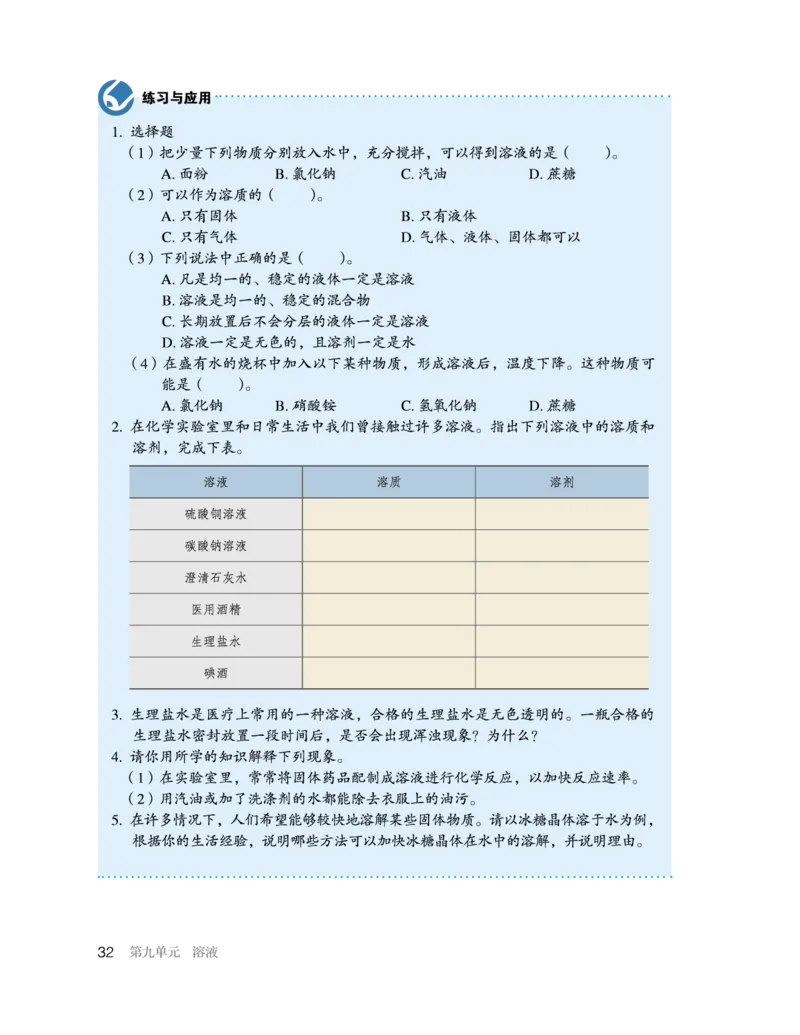 练习与应用

1. 选择题

（1）把少量下列物质分别放入水中，充分搅拌，可以得到溶液的是（　　）。
A. 面粉　　B. 氯化钠　　C. 汽油　　D. 蔗糖

（2）可以作为溶质的（　　）。
A. 只有固体　　B. 只有液体
C. 只有气体　　D. 气体、液体、固体都可以

（3）下列说法中正确的是（　　）。
A. 凡是均一的、稳定的液体一定是溶液
B. 溶液是均一的、稳定的混合物
C. 长期放置后不会分层的液体一定是溶液
D. 溶液一定是无色的，且溶剂一定是水

（4）在盛有水的烧杯中加入以下某种物质，形成溶液后，温度下降。这种物质可能是（　　）。
A. 氯化钠　　B. 硝酸铵　　C. 氢氧化钠　　D. 蔗糖

2. 在化学实验室里和日常生活中我们曾接触过许多溶液。指出下列溶液中的溶质和溶剂，完成下表。

| 溶液 | 溶质 | 溶剂 |
|---|---|---|
| 硫酸铜溶液 | | |
| 碳酸钠溶液 | | |
| 澄清石灰水 | | |
| 医用酒精 | | |
| 生理盐水 | | |
| 碘酒 | | |

3. 生理盐水是医疗上常用的一种溶液，合格的生理盐水是无色透明的。一瓶合格的生理盐水密封放置一段时间后，是否会出现浑浊现象？为什么？

4. 请你用所学的知识解释下列现象。
（1）在实验室里，常常将固体药品配制成溶液进行化学反应，以加快反应速率。
（2）用汽油或加了洗涤剂的水都能除去衣服上的油污。

5. 在许多情况下，人们希望能够较快地溶解某些固体物质。请以冰糖晶体溶于水为例，根据你的生活经验，说明哪些方法可以加快冰糖晶体在水中的溶解，并说明理由。

32　第九单元　溶液